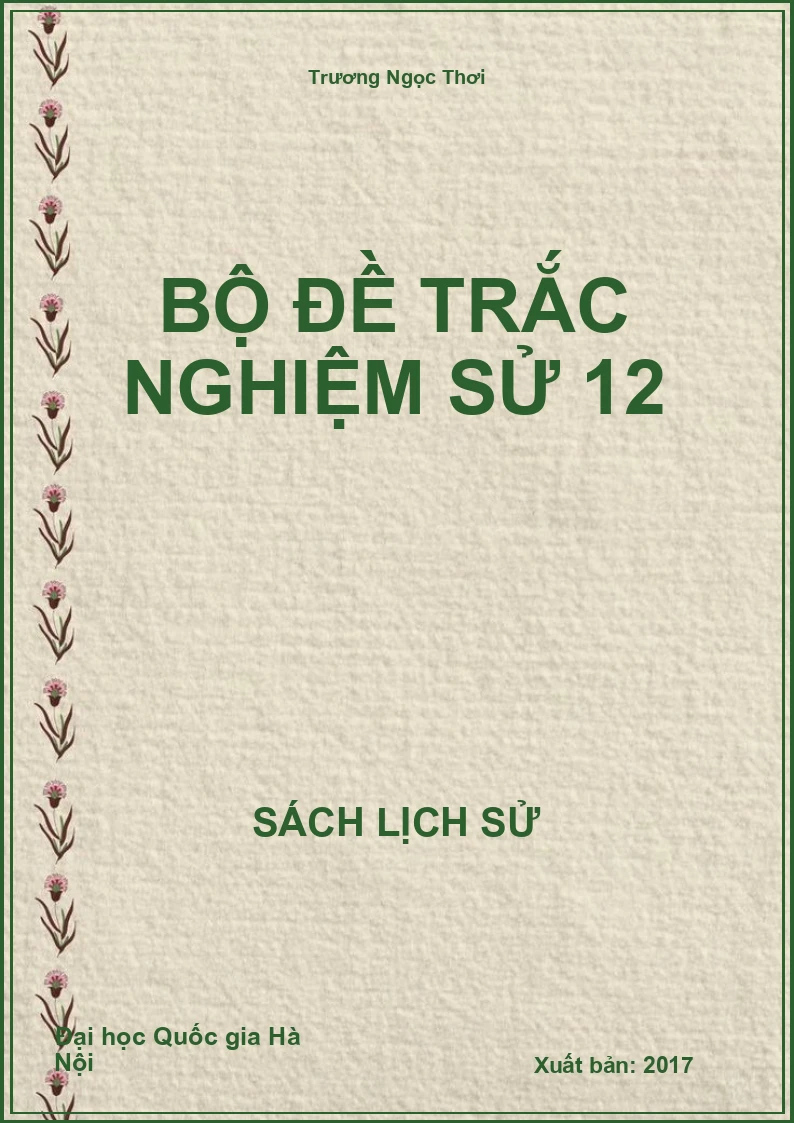 Trương Ngọc Thơi

BỘ ĐỀ TRẮC NGHIỆM SỬ 12

SÁCH LỊCH SỬ

Đại học Quốc gia Hà Nội

Xuất bản: 2017